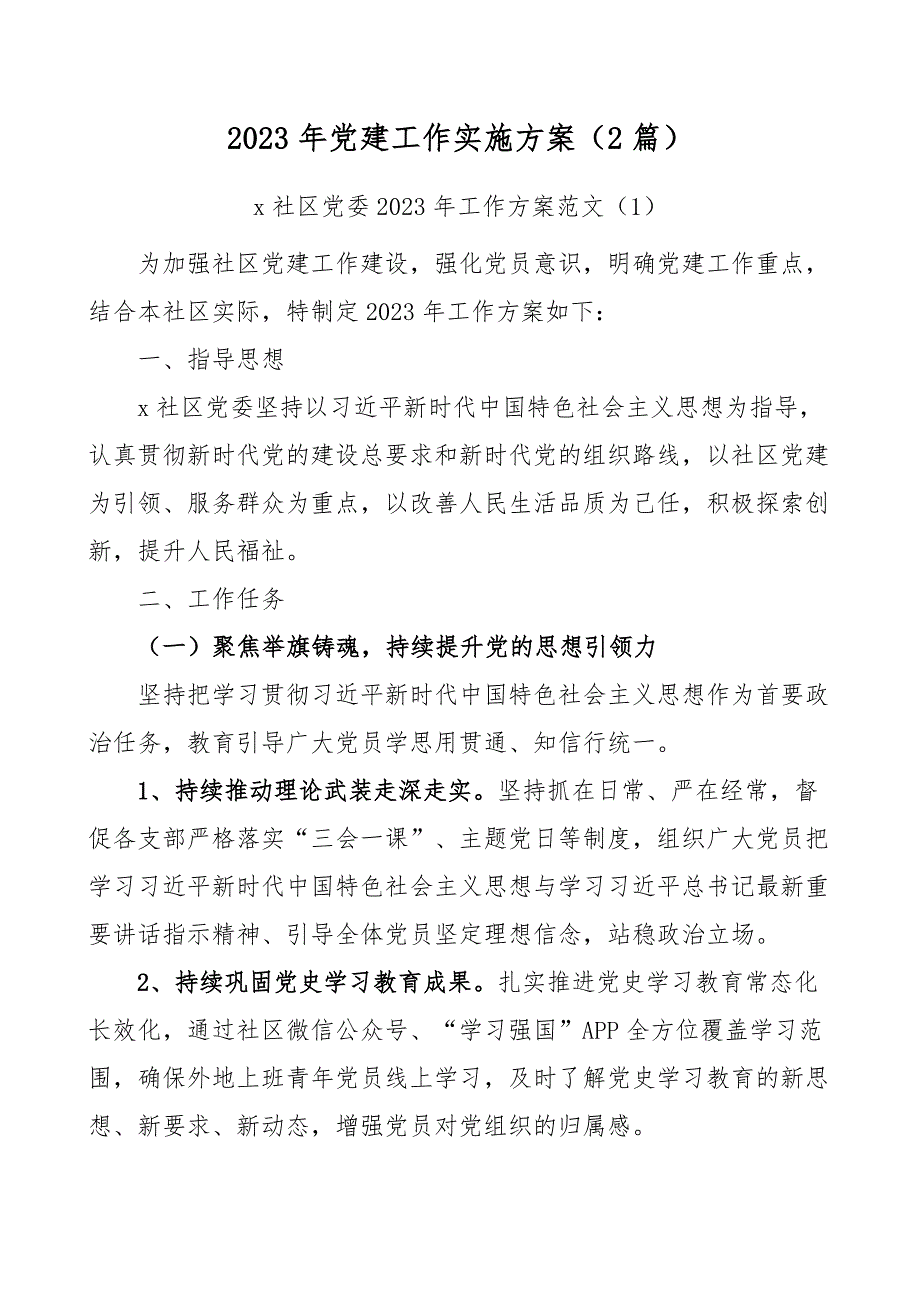 2023年党建工作实施方案（2篇）

x社区党委2023年工作方案范文（1）

为加强社区党建工作建设，强化党员意识，明确党建工作重点，结合本社区实际，特制定2023年工作方案如下：

一、指导思想

x社区党委坚持以习近平新时代中国特色社会主义思想为指导，认真贯彻新时代党的建设总要求和新时代党的组织路线，以社区党建为引领、服务群众为重点，以改善人民生活品质为己任，积极探索创新，提升人民福祉。

二、工作任务

（一）聚焦举旗铸魂，持续提升党的思想引领力

坚持把学习贯彻习近平新时代中国特色社会主义思想作为首要政治任务，教育引导广大党员学思用贯通、知信行统一。

1、持续推动理论武装走深走实。坚持抓在日常、严在经常，督促各支部严格落实“三会一课”、主题党日等制度，组织广大党员把学习习近平新时代中国特色社会主义思想与学习习近平总书记最新重要讲话指示精神、引导全体党员坚定理想信念，站稳政治立场。

2、持续巩固党史学习教育成果。扎实推进党史学习教育常态化长效化，通过社区微信公众号、“学习强国”APP全方位覆盖学习范围，确保外地上班青年党员线上学习，及时了解党史学习教育的新思想、新要求、新动态，增强党员对党组织的归属感。